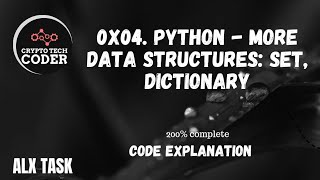 CRYPTO TECH CODER

0X04. PYTHON - MORE DATA STRUCTURES: SET, DICTIONARY

200% complete

CODE EXPLANATION

ALX TASK